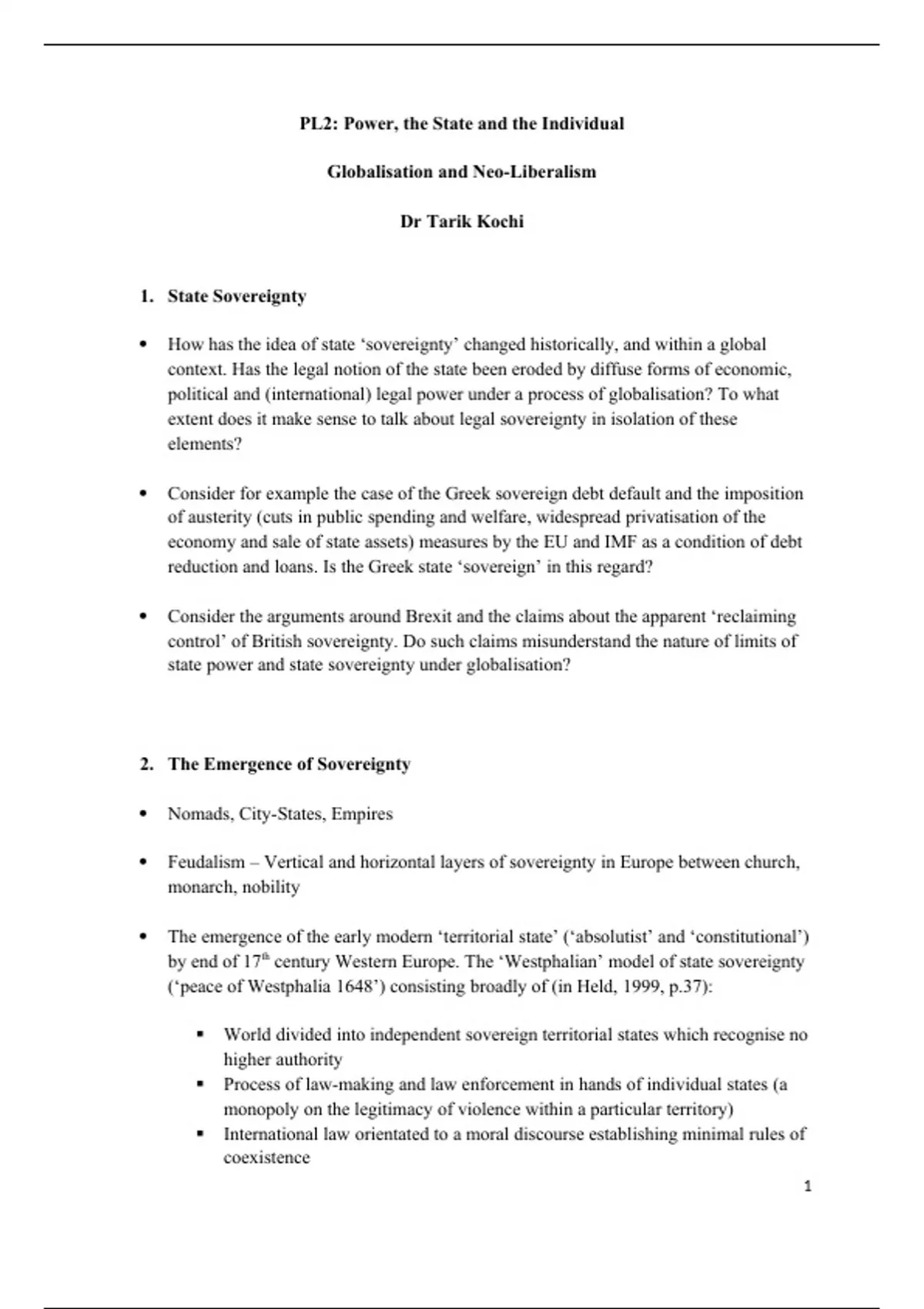 PL2: Power, the State and the Individual

Globalisation and Neo-Liberalism

Dr Tarik Kochi

1. State Sovereignty

• How has the idea of state 'sovereignty' changed historically, and within a global context. Has the legal notion of the state been eroded by diffuse forms of economic, political and (international) legal power under a process of globalisation? To what extent does it make sense to talk about legal sovereignty in isolation of these elements?

• Consider for example the case of the Greek sovereign debt default and the imposition of austerity (cuts in public spending and welfare, widespread privatisation of the economy and sale of state assets) measures by the EU and IMF as a condition of debt reduction and loans. Is the Greek state 'sovereign' in this regard?

• Consider the arguments around Brexit and the claims about the apparent 'reclaiming control' of British sovereignty. Do such claims misunderstand the nature of limits of state power and state sovereignty under globalisation?

2. The Emergence of Sovereignty

• Nomads, City-States, Empires

• Feudalism – Vertical and horizontal layers of sovereignty in Europe between church, monarch, nobility

• The emergence of the early modern 'territorial state' ('absolutist' and 'constitutional') by end of 17$^{th}$ century Western Europe. The 'Westphalian' model of state sovereignty ('peace of Westphalia 1648') consisting broadly of (in Held, 1999, p.37):

▪ World divided into independent sovereign territorial states which recognise no higher authority
▪ Process of law-making and law enforcement in hands of individual states (a monopoly on the legitimacy of violence within a particular territory)
▪ International law orientated to a moral discourse establishing minimal rules of coexistence

1